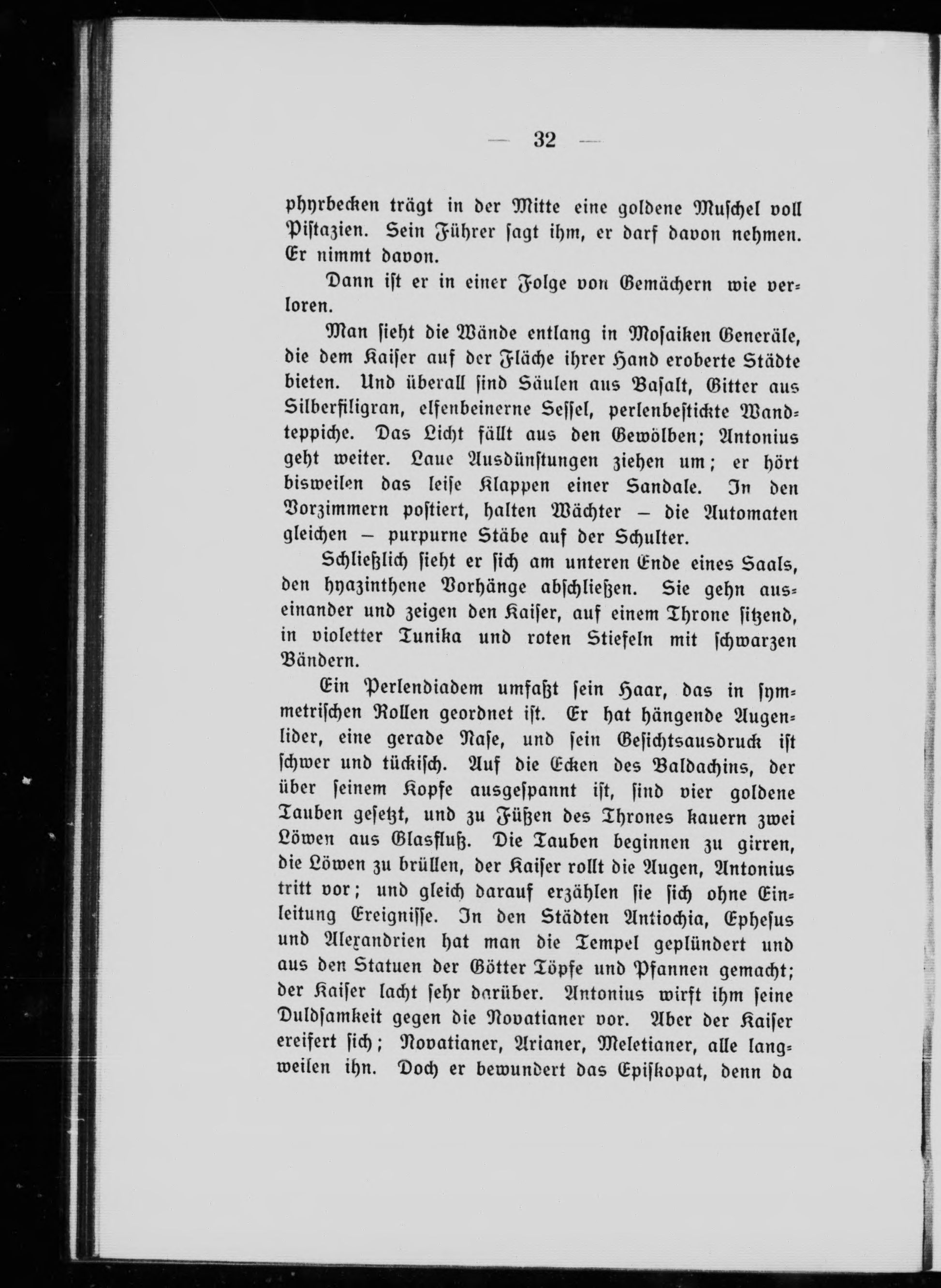 — 32 —

phyrbecken trägt in der Mitte eine goldene Muschel voll Pistazien. Sein Führer sagt ihm, er darf davon nehmen. Er nimmt davon.

Dann ist er in einer Folge von Gemächern wie verloren.

Man sieht die Wände entlang in Mosaiken Generäle, die dem Kaiser auf der Fläche ihrer Hand eroberte Städte bieten. Und überall sind Säulen aus Basalt, Gitter aus Silberfiligran, elfenbeinerne Sessel, perlenbestickte Wandteppiche. Das Licht fällt aus den Gewölben; Antonius geht weiter. Laue Ausdünstungen ziehen um; er hört bisweilen das leise Klappen einer Sandale. In den Vorzimmern postiert, halten Wächter – die Automaten gleichen – purpurne Stäbe auf der Schulter.

Schließlich sieht er sich am unteren Ende eines Saals, den hyazinthene Vorhänge abschließen. Sie gehn auseinander und zeigen den Kaiser, auf einem Throne sitzend, in violetter Tunika und roten Stiefeln mit schwarzen Bändern.

Ein Perlendiadem umfaßt sein Haar, das in symmetrischen Rollen geordnet ist. Er hat hängende Augenlider, eine gerade Nase, und sein Gesichtsausdruck ist schwer und tückisch. Auf die Ecken des Baldachins, der über seinem Kopfe ausgespannt ist, sind vier goldene Tauben gesetzt, und zu Füßen des Thrones kauern zwei Löwen aus Glasfluß. Die Tauben beginnen zu girren, die Löwen zu brüllen, der Kaiser rollt die Augen, Antonius tritt vor; und gleich darauf erzählen sie sich ohne Einleitung Ereignisse. In den Städten Antiochia, Ephesus und Alexandrien hat man die Tempel geplündert und aus den Statuen der Götter Töpfe und Pfannen gemacht; der Kaiser lacht sehr darüber. Antonius wirft ihm seine Duldsamkeit gegen die Novatianer vor. Aber der Kaiser ereifert sich; Novatianer, Arianer, Meletianer, alle langweilen ihn. Doch er bewundert das Episkopat, denn da